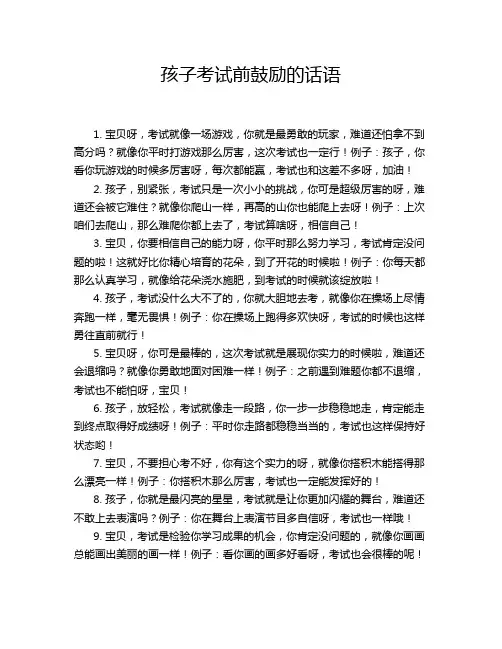 孩子考试前鼓励的话语

1. 宝贝呀，考试就像一场游戏，你就是最勇敢的玩家，难道还怕拿不到高分吗？就像你平时打游戏那么厉害，这次考试也一定行！例子：孩子，你看你玩游戏的时候多厉害呀，每次都能赢，考试也和这差不多呀，加油！

2. 孩子，别紧张，考试只是一次小小的挑战，你可是超级厉害的呀，难道还会被它难住？就像你爬山一样，再高的山你也能爬上去呀！例子：上次咱们去爬山，那么难爬你都上去了，考试算啥呀，相信自己！

3. 宝贝，你要相信自己的能力呀，你平时那么努力学习，考试肯定没问题的啦！这就好比你精心培育的花朵，到了开花的时候啦！例子：你每天都那么认真学习，就像给花朵浇水施肥，到考试的时候就该绽放啦！

4. 孩子，考试没什么大不了的，你就大胆地去考，就像你在操场上尽情奔跑一样，毫无畏惧！例子：你在操场上跑得多欢快呀，考试的时候也这样勇往直前就行！

5. 宝贝呀，你可是最棒的，这次考试就是展现你实力的时候啦，难道还会退缩吗？就像你勇敢地面对困难一样！例子：之前遇到难题你都不退缩，考试也不能怕呀，宝贝！

6. 孩子，放轻松，考试就像走一段路，你一步一步稳稳地走，肯定能走到终点取得好成绩呀！例子：平时你走路都稳稳当当的，考试也这样保持好状态哟！

7. 宝贝，不要担心考不好，你有这个实力的呀，就像你搭积木能搭得那么漂亮一样！例子：你搭积木那么厉害，考试也一定能发挥好的！

8. 孩子，你就是最闪亮的星星，考试就是让你更加闪耀的舞台，难道还不敢上去表演吗？例子：你在舞台上表演节目多自信呀，考试也一样哦！

9. 宝贝，考试是检验你学习成果的机会，你肯定没问题的，就像你画画总能画出美丽的画一样！例子：看你画的画多好看呀，考试也会很棒的呢！